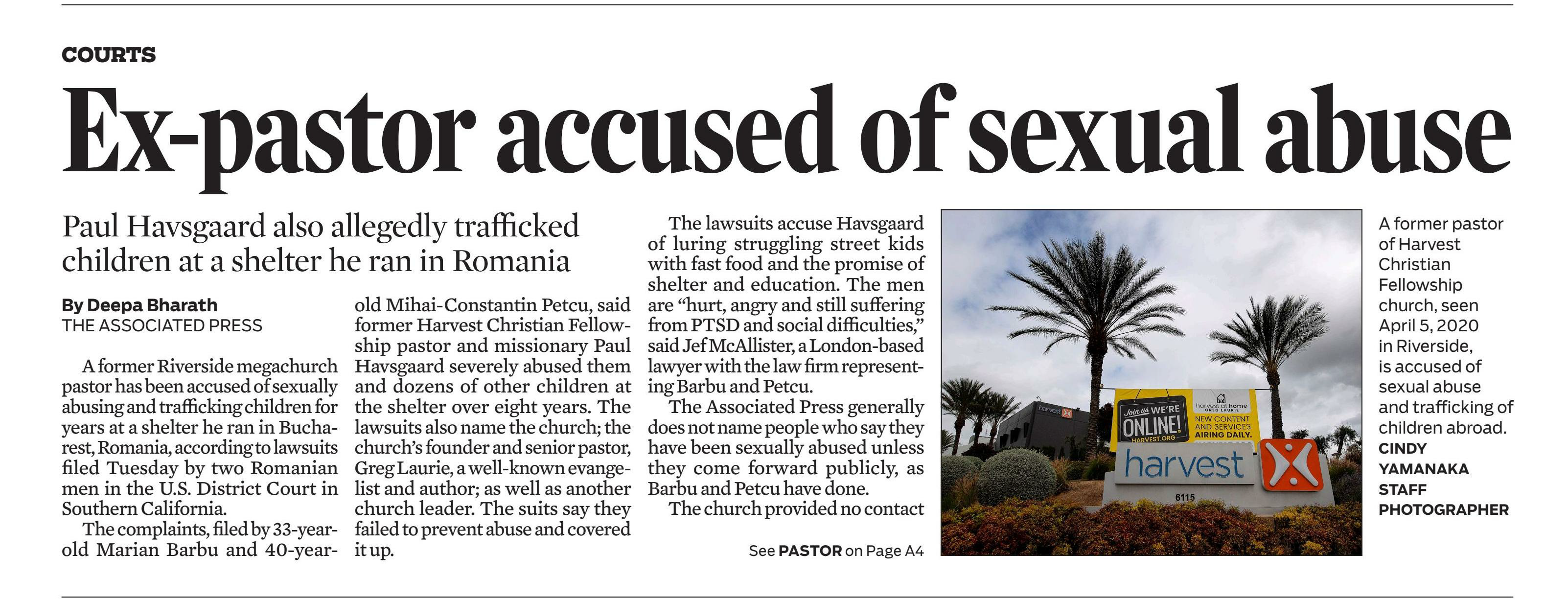 COURTS

Ex-pastor accused of sexual abuse

Paul Havsgaard also allegedly trafficked children at a shelter he ran in Romania

By Deepa Bharath
THE ASSOCIATED PRESS

A former Riverside megachurch pastor has been accused of sexually abusing and trafficking children for years at a shelter he ran in Bucharest, Romania, according to lawsuits filed Tuesday by two Romanian men in the U.S. District Court in Southern California.

The complaints, filed by 33-year-old Marian Barbu and 40-year-old Mihai-Constantin Petcu, said former Harvest Christian Fellowship pastor and missionary Paul Havsgaard severely abused them and dozens of other children at the shelter over eight years. The lawsuits also name the church; the church's founder and senior pastor, Greg Laurie, a well-known evangelist and author; as well as another church leader. The suits say they failed to prevent abuse and covered it up.

The lawsuits accuse Havsgaard of luring struggling street kids with fast food and the promise of shelter and education. The men are "hurt, angry and still suffering from PTSD and social difficulties," said Jef McAllister, a London-based lawyer with the law firm representing Barbu and Petcu.

The Associated Press generally does not name people who say they have been sexually abused unless they come forward publicly, as Barbu and Petcu have done.

The church provided no contact

See PASTOR on Page A4

Join us WE'RE ONLINE! HARVEST.ORG
harvest at home GREG LAURIE
NEW CONTENT AND SERVICES AIRING DAILY.
harvest
6115

A former pastor of Harvest Christian Fellowship church, seen April 5, 2020 in Riverside, is accused of sexual abuse and trafficking of children abroad.
CINDY YAMANAKA
STAFF PHOTOGRAPHER